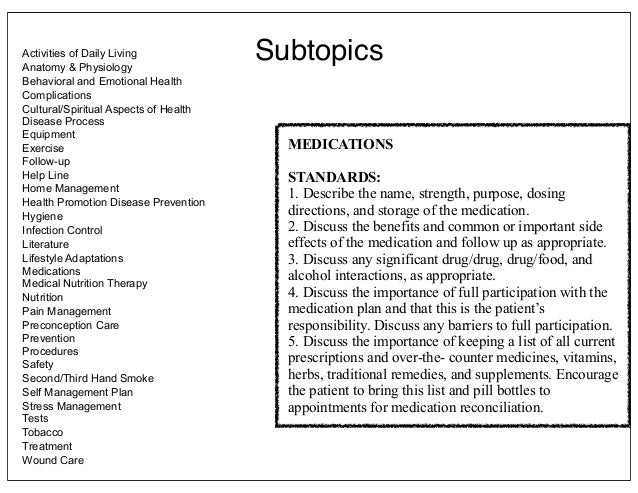 Subtopics

Activities of Daily Living
Anatomy & Physiology
Behavioral and Emotional Health
Complications
Cultural/Spiritual Aspects of Health
Disease Process
Equipment
Exercise
Follow-up
Help Line
Home Management
Health Promotion Disease Prevention
Hygiene
Infection Control
Literature
Lifestyle Adaptations
Medications
Medical Nutrition Therapy
Nutrition
Pain Management
Preconception Care
Prevention
Procedures
Safety
Second/Third Hand Smoke
Self Management Plan
Stress Management
Tests
Tobacco
Treatment
Wound Care

MEDICATIONS

STANDARDS:
1. Describe the name, strength, purpose, dosing directions, and storage of the medication.
2. Discuss the benefits and common or important side effects of the medication and follow up as appropriate.
3. Discuss any significant drug/drug, drug/food, and alcohol interactions, as appropriate.
4. Discuss the importance of full participation with the medication plan and that this is the patient's responsibility. Discuss any barriers to full participation.
5. Discuss the importance of keeping a list of all current prescriptions and over-the- counter medicines, vitamins, herbs, traditional remedies, and supplements. Encourage the patient to bring this list and pill bottles to appointments for medication reconciliation.